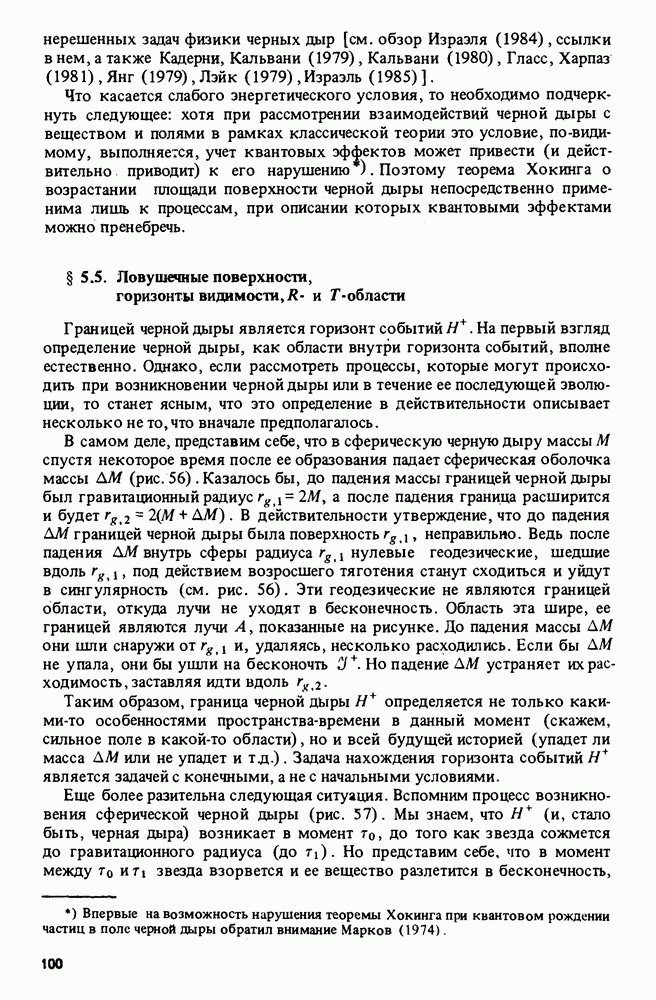 нерешенных задач физики черных дыр [см. обзор Израэля (1984), ссылки в нем, а также Кадерни, Кальвани (1979), Кальвани (1980), Гласс, Харпаз (1981), Янг (1979), Лэйк (1979), Израэль (1985)].

Что касается слабого энергетического условия, то необходимо подчеркнуть следующее: хотя при рассмотрении взаимодействий черной дыры с веществом и полями в рамках классической теории это условие, по-видимому, выполняется, учет квантовых эффектов может привести (и действительно приводит) к его нарушению*). Поэтому теорема Хокинга о возрастании площади поверхности черной дыры непосредственно применима лишь к процессам, при описании которых квантовыми эффектами можно пренебречь.

§ 5.5. Ловушечные поверхности, горизонты видимости, $R$- и $T$-области

Границей черной дыры является горизонт событий $H^+$. На первый взгляд определение черной дыры, как области внутри горизонта событий, вполне естественно. Однако, если рассмотреть процессы, которые могут происходить при возникновении черной дыры или в течение ее последующей эволюции, то станет ясным, что это определение в действительности описывает несколько не то, что вначале предполагалось.

В самом деле, представим себе, что в сферическую черную дыру массы $M$ спустя некоторое время после ее образования падает сферическая оболочка массы $\Delta M$ (рис. 56). Казалось бы, до падения массы границей черной дыры был гравитационный радиус $r_{g,1} = 2M$, а после падения граница расширится и будет $r_{g,2} = 2(M + \Delta M)$. В действительности утверждение, что до падения $\Delta M$ границей черной дыры была поверхность $r_{g,1}$, неправильно. Ведь после падения $\Delta M$ внутрь сферы радиуса $r_{g,1}$ нулевые геодезические, шедшие вдоль $r_{g,1}$, под действием возросшего тяготения станут сходиться и уйдут в сингулярность (см. рис. 56). Эти геодезические не являются границей области, откуда лучи не уходят в бесконечность. Область эта шире, ее границей являются лучи $A$, показанные на рисунке. До падения массы $\Delta M$ они шли снаружи от $r_{g,1}$ и, удаляясь, несколько расходились. Если бы $\Delta M$ не упала, они бы ушли на бесконечность $\mathcal{J}^+$. Но падение $\Delta M$ устраняет их расходимость, заставляя идти вдоль $r_{g,2}$.

Таким образом, граница черной дыры $H^+$ определяется не только какими-то особенностями пространства-времени в данный момент (скажем, сильное поле в какой-то области), но и всей будущей историей (упадет ли масса $\Delta M$ или не упадет и т.д.). Задача нахождения горизонта событий $H^+$ является задачей с конечными, а не с начальными условиями.

Еще более разительна следующая ситуация. Вспомним процесс возникновения сферической черной дыры (рис. 57). Мы знаем, что $H^+$ (и, стало быть, черная дыра) возникает в момент $\tau_0$, до того как звезда сожмется до гравитационного радиуса (до $\tau_1$). Но представим себе, что в момент между $\tau_0$ и $\tau_1$ звезда взорвется и ее вещество разлетится в бесконечность,

*) Впервые на возможность нарушения теоремы Хокинга при квантовом рождении частиц в поле черной дыры обратил внимание Марков (1974).

100